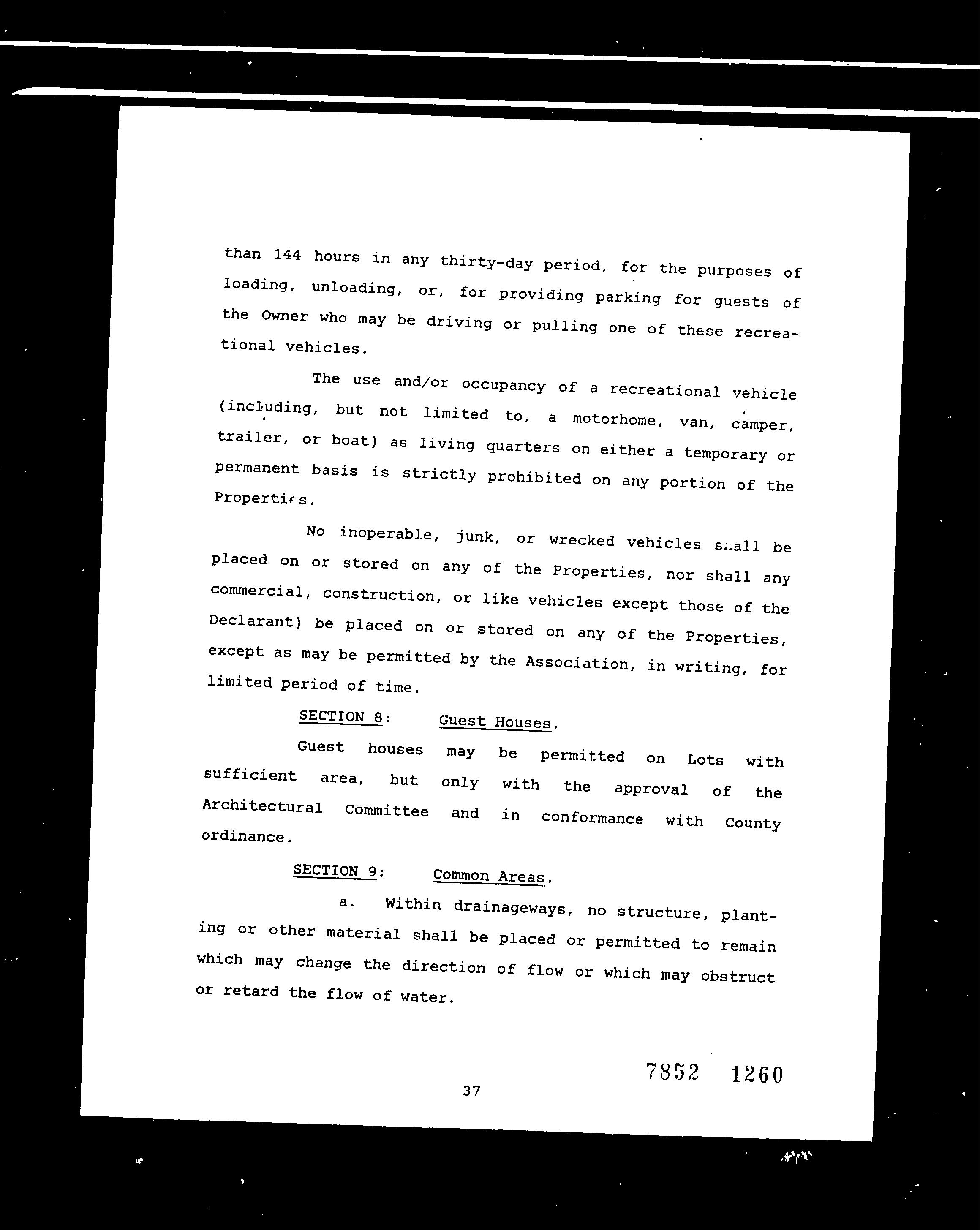 than 144 hours in any thirty-day period, for the purposes of loading, unloading, or, for providing parking for guests of the Owner who may be driving or pulling one of these recreational vehicles.

The use and/or occupancy of a recreational vehicle (including, but not limited to, a motorhome, van, camper, trailer, or boat) as living quarters on either a temporary or permanent basis is strictly prohibited on any portion of the Properties.

No inoperable, junk, or wrecked vehicles shall be placed on or stored on any of the Properties, nor shall any commercial, construction, or like vehicles except those of the Declarant) be placed on or stored on any of the Properties, except as may be permitted by the Association, in writing, for limited period of time.

SECTION 8: Guest Houses.

Guest houses may be permitted on Lots with sufficient area, but only with the approval of the Architectural Committee and in conformance with County ordinance.

SECTION 9: Common Areas.

a. Within drainageways, no structure, planting or other material shall be placed or permitted to remain which may change the direction of flow or which may obstruct or retard the flow of water.

7852 1260

37